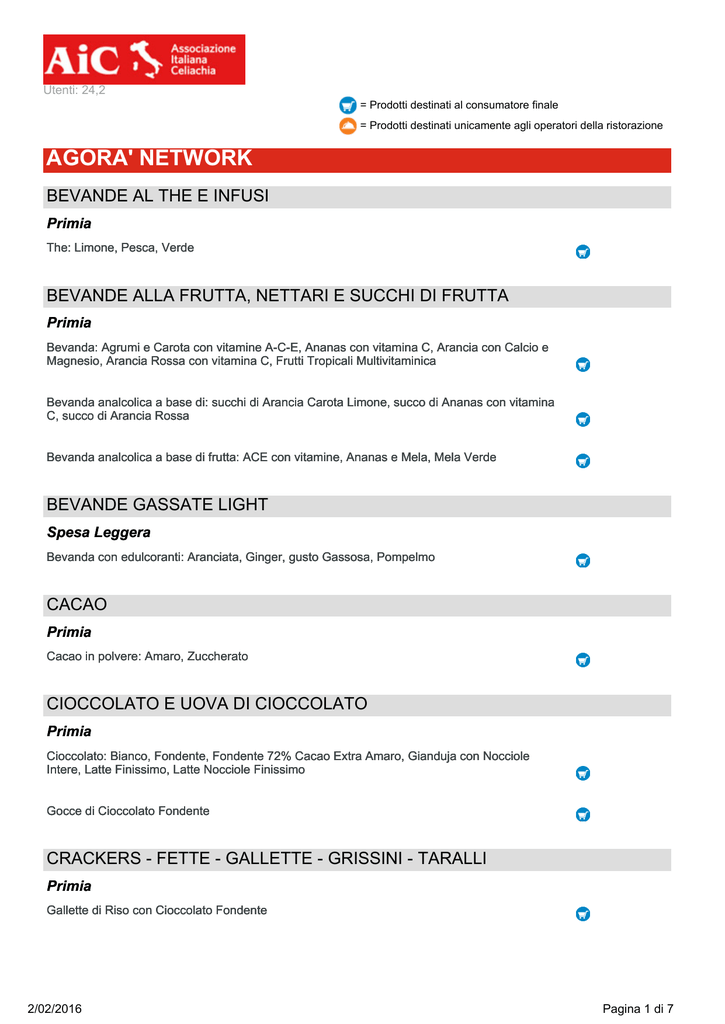 AiC Associazione Italiana Celiachia

Utenti: 24,2

= Prodotti destinati al consumatore finale

= Prodotti destinati unicamente agli operatori della ristorazione

AGORA' NETWORK

BEVANDE AL THE E INFUSI

Primia

The: Limone, Pesca, Verde

BEVANDE ALLA FRUTTA, NETTARI E SUCCHI DI FRUTTA

Primia

Bevanda: Agrumi e Carota con vitamine A-C-E, Ananas con vitamina C, Arancia con Calcio e Magnesio, Arancia Rossa con vitamina C, Frutti Tropicali Multivitaminica

Bevanda analcolica a base di: succhi di Arancia Carota Limone, succo di Ananas con vitamina C, succo di Arancia Rossa

Bevanda analcolica a base di frutta: ACE con vitamine, Ananas e Mela, Mela Verde

BEVANDE GASSATE LIGHT

Spesa Leggera

Bevanda con edulcoranti: Aranciata, Ginger, gusto Gassosa, Pompelmo

CACAO

Primia

Cacao in polvere: Amaro, Zuccherato

CIOCCOLATO E UOVA DI CIOCCOLATO

Primia

Cioccolato: Bianco, Fondente, Fondente 72% Cacao Extra Amaro, Gianduja con Nocciole Intere, Latte Finissimo, Latte Nocciole Finissimo

Gocce di Cioccolato Fondente

CRACKERS - FETTE - GALLETTE - GRISSINI - TARALLI

Primia

Gallette di Riso con Cioccolato Fondente

2/02/2016

Pagina 1 di 7